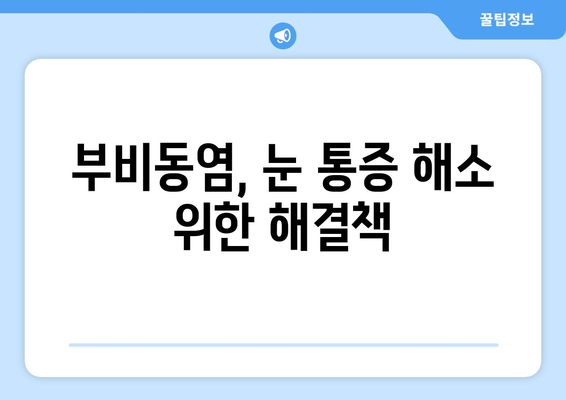 꿀팁정보

부비동염, 눈 통증 해소 위한 해결책